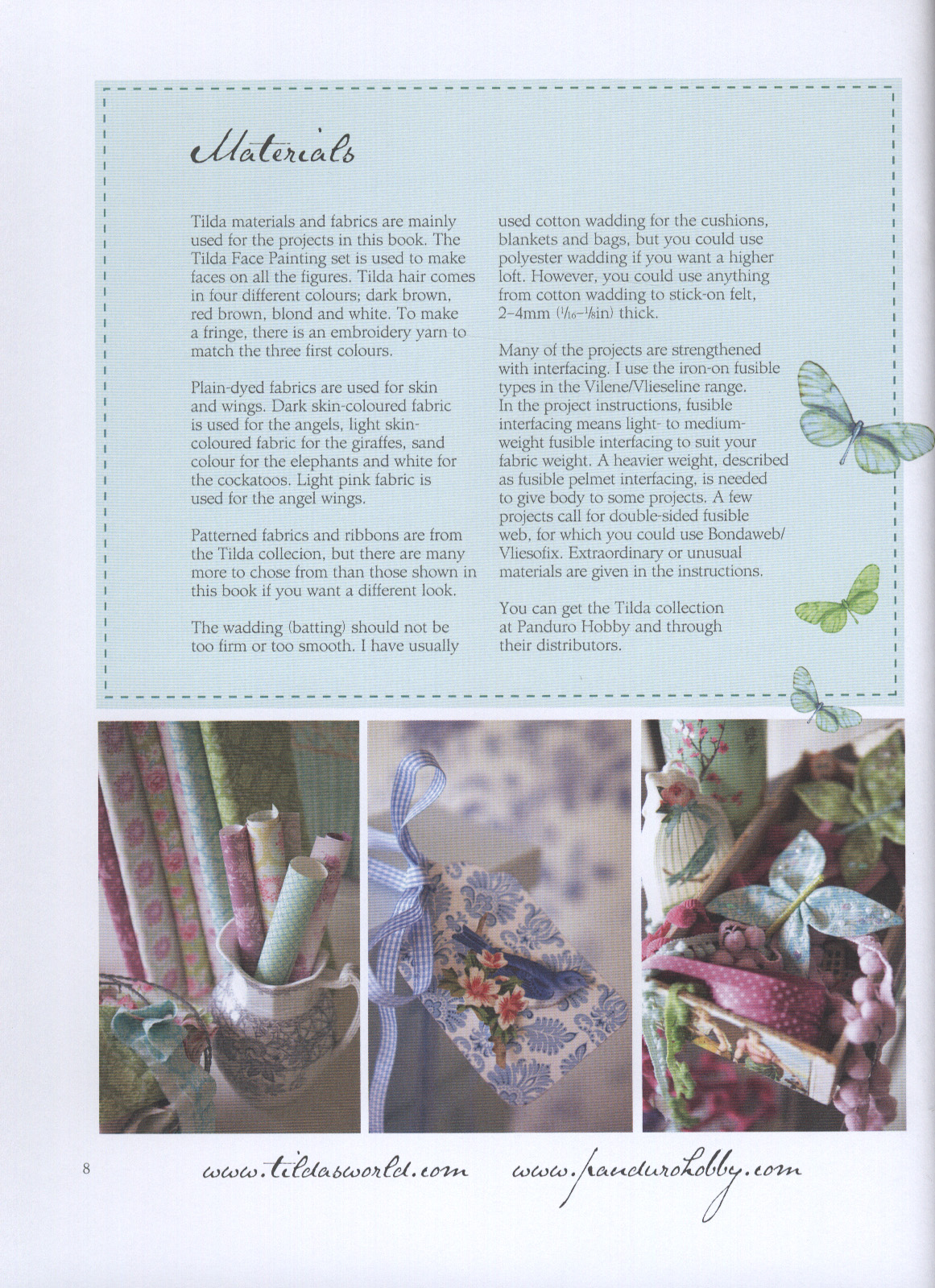 Materials

Tilda materials and fabrics are mainly used for the projects in this book. The Tilda Face Painting set is used to make faces on all the figures. Tilda hair comes in four different colours; dark brown, red brown, blond and white. To make a fringe, there is an embroidery yarn to match the three first colours.

Plain-dyed fabrics are used for skin and wings. Dark skin-coloured fabric is used for the angels, light skin-coloured fabric for the giraffes, sand colour for the elephants and white for the cockatoos. Light pink fabric is used for the angel wings.

Patterned fabrics and ribbons are from the Tilda collecion, but there are many more to chose from than those shown in this book if you want a different look.

The wadding (batting) should not be too firm or too smooth. I have usually used cotton wadding for the cushions, blankets and bags, but you could use polyester wadding if you want a higher loft. However, you could use anything from cotton wadding to stick-on felt, 2–4mm ($\frac{1}{16}$–$\frac{1}{8}$in) thick.

Many of the projects are strengthened with interfacing. I use the iron-on fusible types in the Vilene/Vlieseline range. In the project instructions, fusible interfacing means light- to medium-weight fusible interfacing to suit your fabric weight. A heavier weight, described as fusible pelmet interfacing, is needed to give body to some projects. A few projects call for double-sided fusible web, for which you could use Bondaweb/Vliesofix. Extraordinary or unusual materials are given in the instructions.

You can get the Tilda collection at Panduro Hobby and through their distributors.

8 www.tildasworld.com www.pandurohobby.com